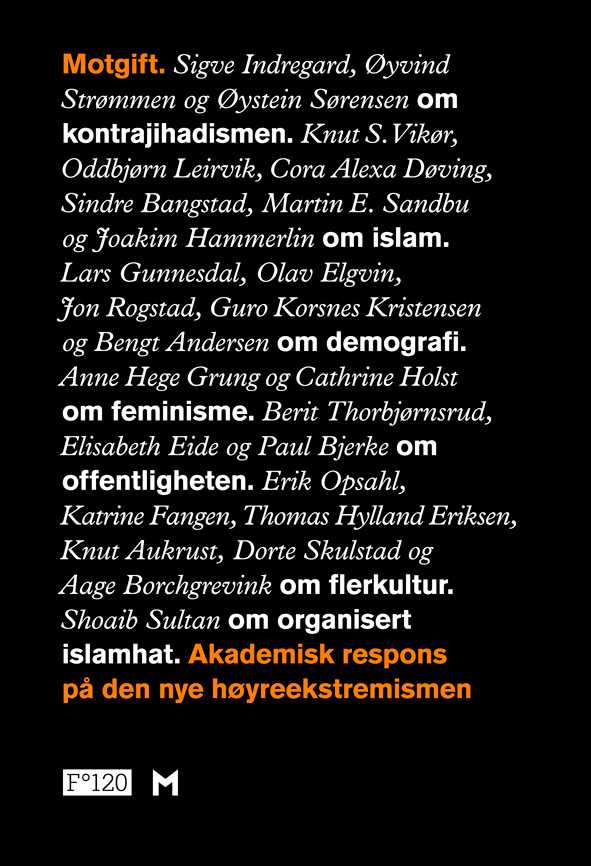 Motgift. Sigve Indregard, Øyvind Strømmen og Øystein Sørensen om kontrajihadismen. Knut S. Vikør, Oddbjørn Leirvik, Cora Alexa Døving, Sindre Bangstad, Martin E. Sandbu og Joakim Hammerlin om islam. Lars Gunnesdal, Olav Elgvin, Jon Rogstad, Guro Korsnes Kristensen og Bengt Andersen om demografi. Anne Hege Grung og Cathrine Holst om feminisme. Berit Thorbjørnsrud, Elisabeth Eide og Paul Bjerke om offentligheten. Erik Opsahl, Katrine Fangen, Thomas Hylland Eriksen, Knut Aukrust, Dorte Skulstad og Aage Borchgrevink om flerkultur. Shoaib Sultan om organisert islamhat. Akademisk respons på den nye høyreekstremismen

F°120 M